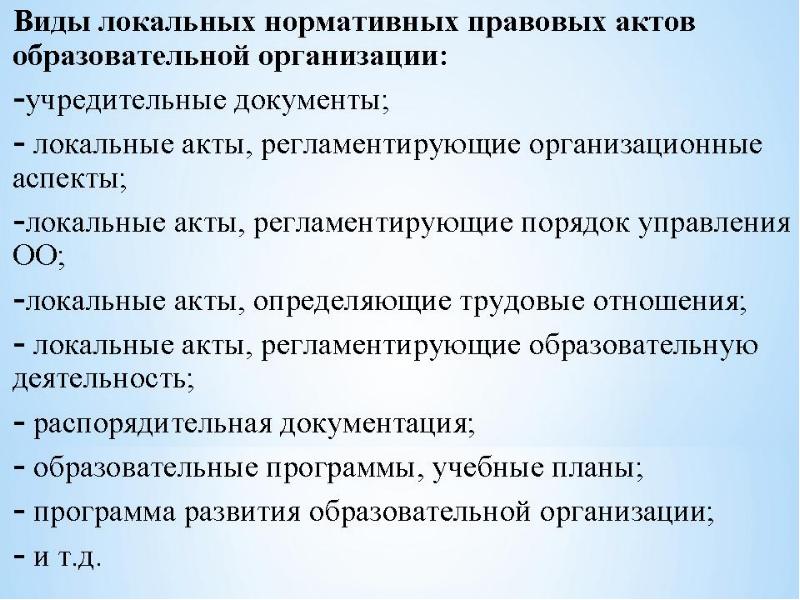 Виды локальных нормативных правовых актов образовательной организации:
-учредительные документы;
- локальные акты, регламентирующие организационные аспекты;
-локальные акты, регламентирующие порядок управления ОО;
-локальные акты, определяющие трудовые отношения;
- локальные акты, регламентирующие образовательную деятельность;
- распорядительная документация;
- образовательные программы, учебные планы;
- программа развития образовательной организации;
- и т.д.